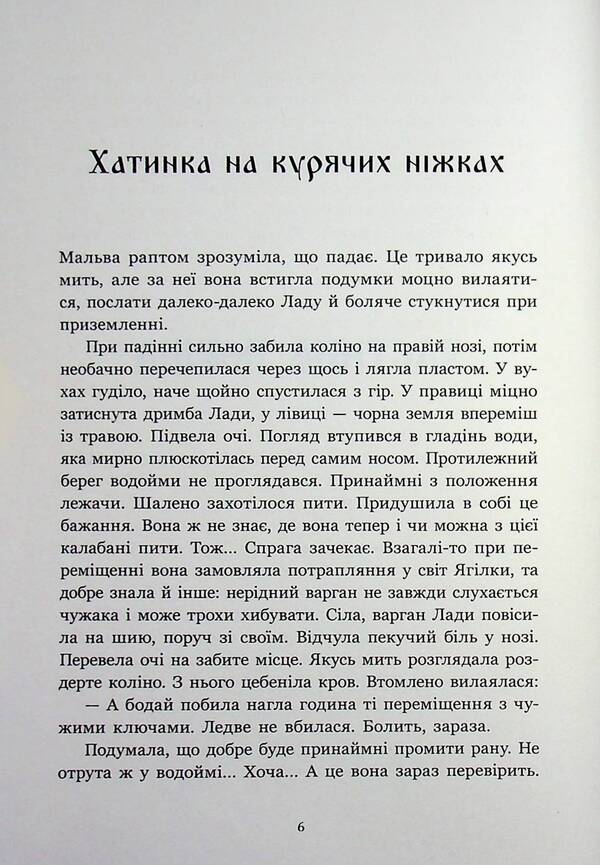 Хатинка на курячих ніжках

Мальва раптом зрозуміла, що падає. Це тривало якусь мить, але за неї вона встигла подумки моцно вилаятися, послати далеко-далеко Ладу й боляче стукнутися при приземленні.

При падінні сильно забила коліно на правій нозі, потім необачно перечепилася через щось і лягла пластом. У вухах гуділо, наче щойно спустилася з гір. У правиці міцно затиснута дримба Лади, у лівиці — чорна земля впереміш із травою. Підвела очі. Погляд втупився в гладінь води, яка мирно плюскотілась перед самим носом. Протилежний берег водойми не проглядався. Принаймні з положення лежачи. Шалено захотілося пити. Придушила в собі це бажання. Вона ж не знає, де вона тепер і чи можна з цієї калабані пити. Тож... Спрага зачекає. Взагалі-то при переміщенні вона замовляла потрапляння у світ Ягілки, та добре знала й інше: нерідний варган не завжди слухається чужака і може трохи хибувати. Сіла, варган Лади повісила на шию, поруч зі своїм. Відчула пекучий біль у нозі. Перевела очі на забите місце. Якусь мить розглядала роздерте коліно. З нього цебеніла кров. Втомлено вилаялася:

— А бодай побила нагла година ті переміщення з чужими ключами. Ледве не вбилася. Болить, зараза.

Подумала, що добре буде принаймні промити рану. Не отрута ж у водоймі... Хоча... А це вона зараз перевірить.

6